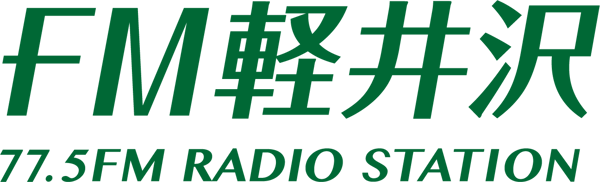 FM軽井沢
77.5FM RADIO STATION